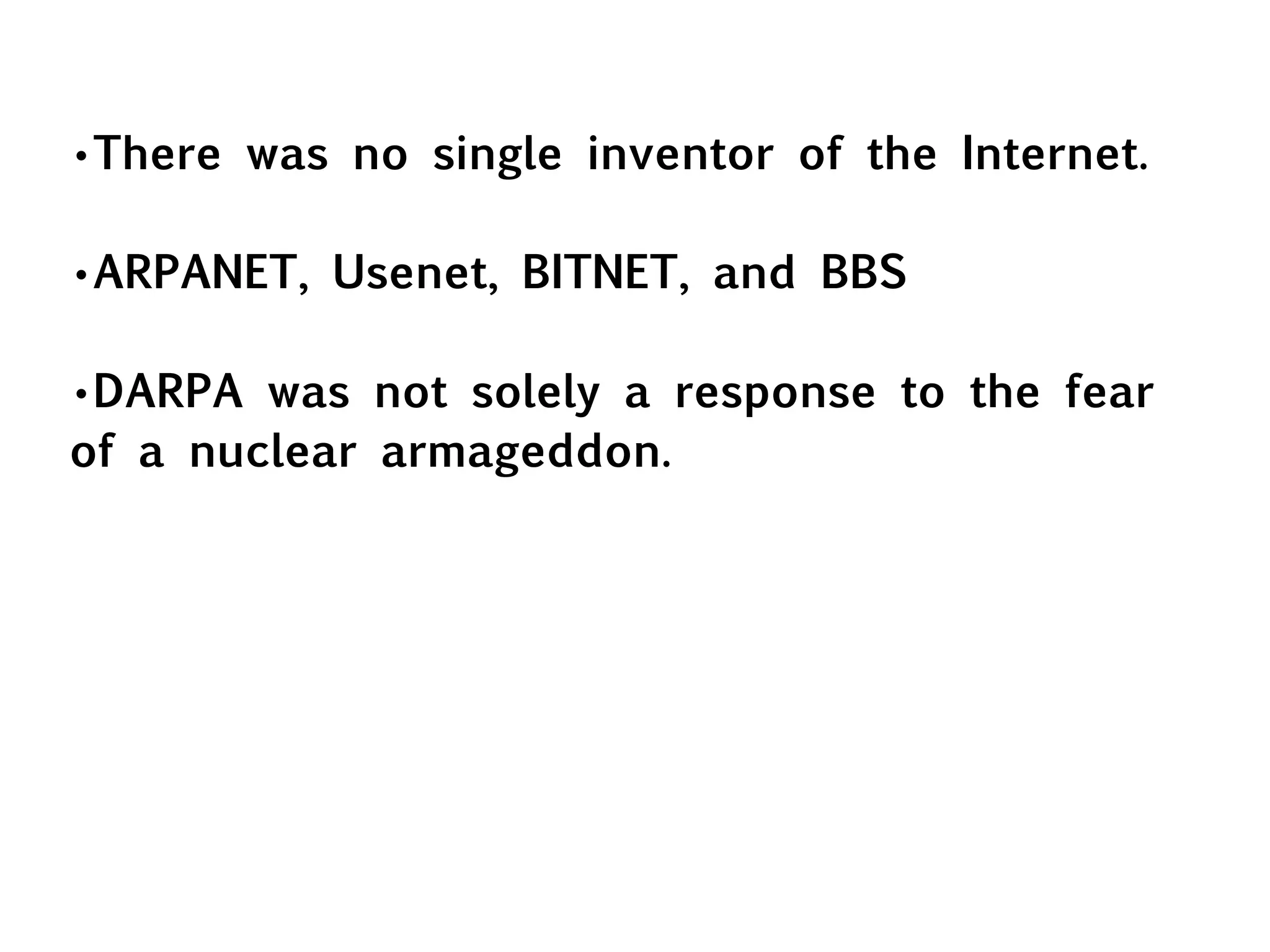 • There was no single inventor of the Internet.

• ARPANET, Usenet, BITNET, and BBS

• DARPA was not solely a response to the fear of a nuclear armageddon.